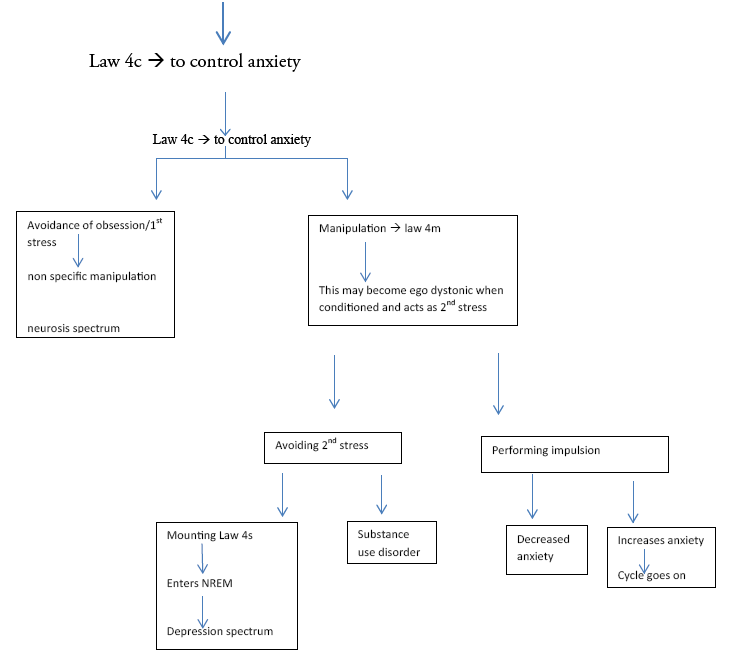 Law 4c → to control anxiety

Law 4c → to control anxiety

Avoidance of obsession/1$^{st}$ stress

non specific manipulation

neurosis spectrum

Manipulation → law 4m

This may become ego dystonic when conditioned and acts as 2$^{nd}$ stress

Avoiding 2$^{nd}$ stress

Performing impulsion

Mounting Law 4s

Enters NREM

Depression spectrum

Substance use disorder

Decreased anxiety

Increases anxiety

Cycle goes on